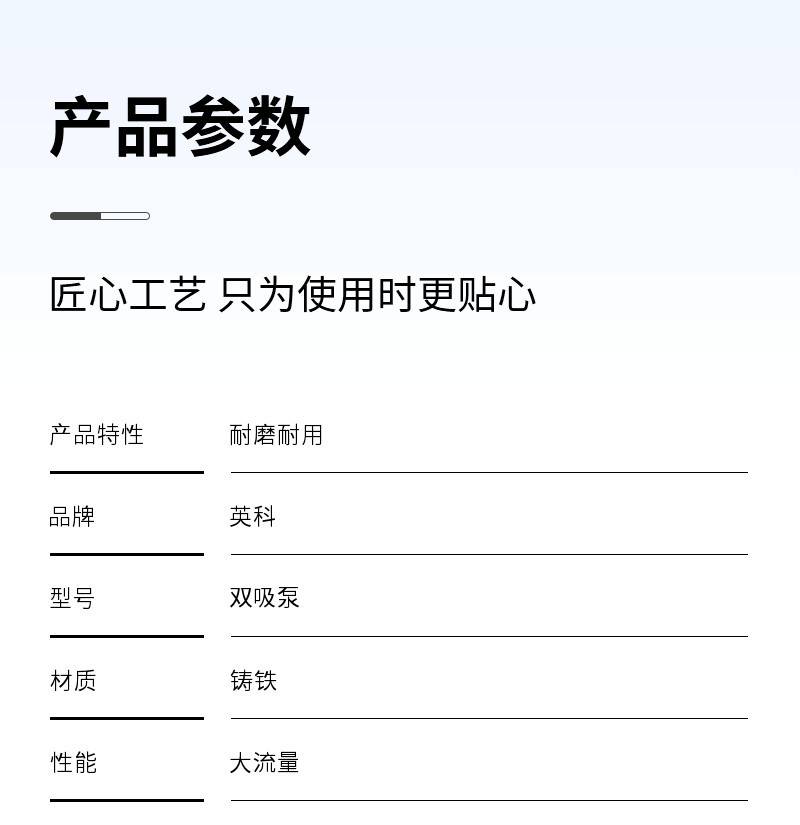 产品参数

匠心工艺 只为使用时更贴心

产品特性 耐磨耐用

品牌 英科

型号 双吸泵

材质 铸铁

性能 大流量